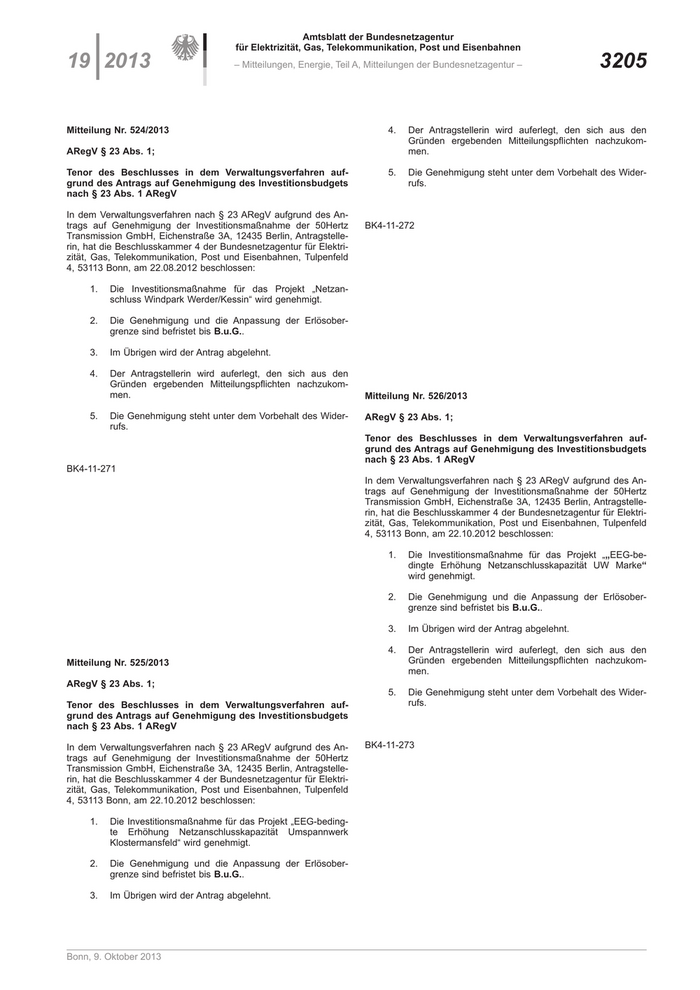 19 | 2013

Amtsblatt der Bundesnetzagentur
für Elektrizität, Gas, Telekommunikation, Post und Eisenbahnen
– Mitteilungen, Energie, Teil A, Mitteilungen der Bundesnetzagentur –

3205

Mitteilung Nr. 524/2013

ARegV § 23 Abs. 1;

Tenor des Beschlusses in dem Verwaltungsverfahren aufgrund des Antrags auf Genehmigung des Investitionsbudgets nach § 23 Abs. 1 ARegV

In dem Verwaltungsverfahren nach § 23 ARegV aufgrund des Antrags auf Genehmigung der Investitionsmaßnahme der 50Hertz Transmission GmbH, Eichenstraße 3A, 12435 Berlin, Antragstellerin, hat die Beschlusskammer 4 der Bundesnetzagentur für Elektrizität, Gas, Telekommunikation, Post und Eisenbahnen, Tulpenfeld 4, 53113 Bonn, am 22.08.2012 beschlossen:

1. Die Investitionsmaßnahme für das Projekt „Netzanschluss Windpark Werder/Kessin“ wird genehmigt.

2. Die Genehmigung und die Anpassung der Erlösobergrenze sind befristet bis B.u.G..

3. Im Übrigen wird der Antrag abgelehnt.

4. Der Antragstellerin wird auferlegt, den sich aus den Gründen ergebenden Mitteilungspflichten nachzukommen.

5. Die Genehmigung steht unter dem Vorbehalt des Widerrufs.

BK4-11-271

Mitteilung Nr. 525/2013

ARegV § 23 Abs. 1;

Tenor des Beschlusses in dem Verwaltungsverfahren aufgrund des Antrags auf Genehmigung des Investitionsbudgets nach § 23 Abs. 1 ARegV

In dem Verwaltungsverfahren nach § 23 ARegV aufgrund des Antrags auf Genehmigung der Investitionsmaßnahme der 50Hertz Transmission GmbH, Eichenstraße 3A, 12435 Berlin, Antragstellerin, hat die Beschlusskammer 4 der Bundesnetzagentur für Elektrizität, Gas, Telekommunikation, Post und Eisenbahnen, Tulpenfeld 4, 53113 Bonn, am 22.10.2012 beschlossen:

1. Die Investitionsmaßnahme für das Projekt „EEG-bedingte Erhöhung Netzanschlusskapazität Umspannwerk Klostermansfeld“ wird genehmigt.

2. Die Genehmigung und die Anpassung der Erlösobergrenze sind befristet bis B.u.G..

3. Im Übrigen wird der Antrag abgelehnt.

4. Der Antragstellerin wird auferlegt, den sich aus den Gründen ergebenden Mitteilungspflichten nachzukommen.

5. Die Genehmigung steht unter dem Vorbehalt des Widerrufs.

BK4-11-272

Mitteilung Nr. 526/2013

ARegV § 23 Abs. 1;

Tenor des Beschlusses in dem Verwaltungsverfahren aufgrund des Antrags auf Genehmigung des Investitionsbudgets nach § 23 Abs. 1 ARegV

In dem Verwaltungsverfahren nach § 23 ARegV aufgrund des Antrags auf Genehmigung der Investitionsmaßnahme der 50Hertz Transmission GmbH, Eichenstraße 3A, 12435 Berlin, Antragstellerin, hat die Beschlusskammer 4 der Bundesnetzagentur für Elektrizität, Gas, Telekommunikation, Post und Eisenbahnen, Tulpenfeld 4, 53113 Bonn, am 22.10.2012 beschlossen:

1. Die Investitionsmaßnahme für das Projekt „„EEG-bedingte Erhöhung Netzanschlusskapazität UW Marke“ wird genehmigt.

2. Die Genehmigung und die Anpassung der Erlösobergrenze sind befristet bis B.u.G..

3. Im Übrigen wird der Antrag abgelehnt.

4. Der Antragstellerin wird auferlegt, den sich aus den Gründen ergebenden Mitteilungspflichten nachzukommen.

5. Die Genehmigung steht unter dem Vorbehalt des Widerrufs.

BK4-11-273

Bonn, 9. Oktober 2013